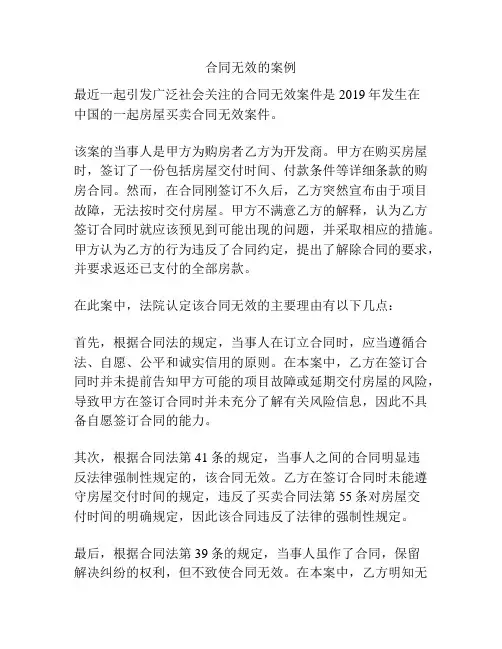 合同无效的案例

最近一起引发广泛社会关注的合同无效案件是 2019 年发生在中国的一起房屋买卖合同无效案件。

该案的当事人是甲方为购房者乙方为开发商。甲方在购买房屋时，签订了一份包括房屋交付时间、付款条件等详细条款的购房合同。然而，在合同刚签订不久后，乙方突然宣布由于项目故障，无法按时交付房屋。甲方不满意乙方的解释，认为乙方签订合同时就应该预见到可能出现的问题，并采取相应的措施。甲方认为乙方的行为违反了合同约定，提出了解除合同的要求，并要求返还已支付的全部房款。

在此案中，法院认定该合同无效的主要理由有以下几点：

首先，根据合同法的规定，当事人在订立合同时，应当遵循合法、自愿、公平和诚实信用的原则。在本案中，乙方在签订合同时并未提前告知甲方可能的项目故障或延期交付房屋的风险，导致甲方在签订合同时并未充分了解有关风险信息，因此不具备自愿签订合同的能力。

其次，根据合同法第 41 条的规定，当事人之间的合同明显违反法律强制性规定的，该合同无效。乙方在签订合同时未能遵守房屋交付时间的规定，违反了买卖合同法第 55 条对房屋交付时间的明确规定，因此该合同违反了法律的强制性规定。

最后，根据合同法第 39 条的规定，当事人虽作了合同，保留解决纠纷的权利，但不致使合同无效。在本案中，乙方明知无